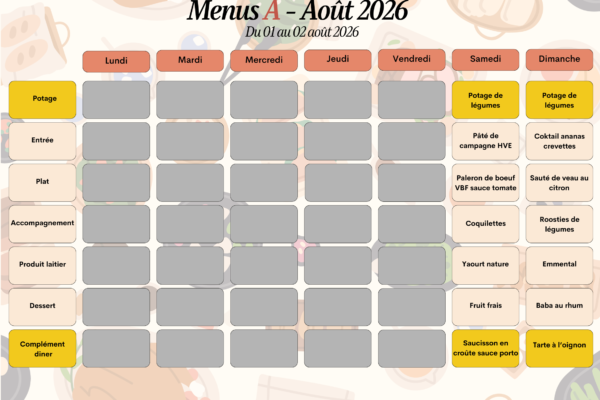 Menus A - Août 2026
Du 01 au 02 août 2026

| | Lundi | Mardi | Mercredi | Jeudi | Vendredi | Samedi | Dimanche |
|---|---|---|---|---|---|---|---|
| Potage | | | | | | Potage de légumes | Potage de légumes |
| Entrée | | | | | | Pâté de campagne HVE | Coktail ananas crevettes |
| Plat | | | | | | Paleron de boeuf VBF sauce tomate | Sauté de veau au citron |
| Accompagnement | | | | | | Coquilettes | Roosties de légumes |
| Produit laitier | | | | | | Yaourt nature | Emmental |
| Dessert | | | | | | Fruit frais | Baba au rhum |
| Complément diner | | | | | | Saucisson en croûte sauce porto | Tarte à l'oignon |